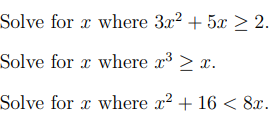 Solve for $x$ where $3x^2 + 5x \geq 2$.

Solve for $x$ where $x^3 \geq x$.

Solve for $x$ where $x^2 + 16 < 8x$.